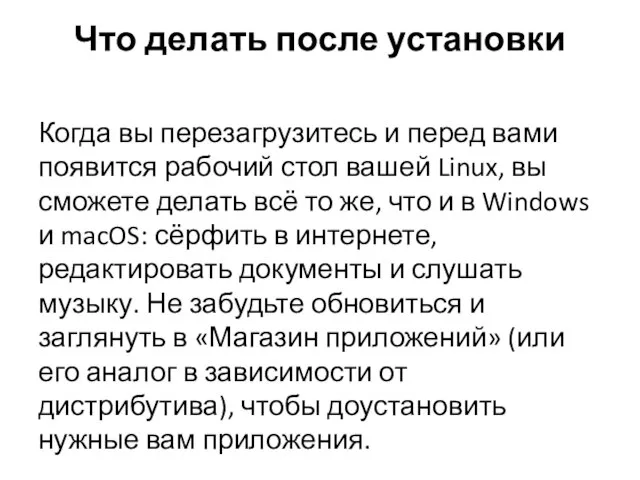 Что делать после установки

Когда вы перезагрузитесь и перед вами появится рабочий стол вашей Linux, вы сможете делать всё то же, что и в Windows и macOS: сёрфить в интернете, редактировать документы и слушать музыку. Не забудьте обновиться и заглянуть в «Магазин приложений» (или его аналог в зависимости от дистрибутива), чтобы доустановить нужные вам приложения.